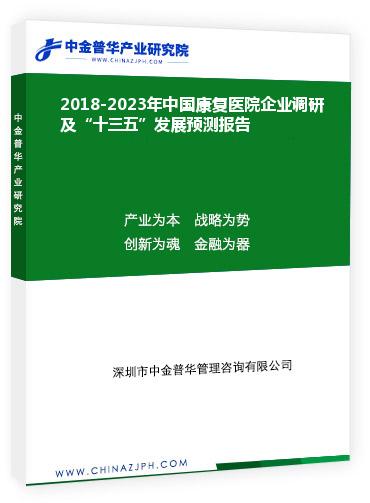 中金普华产业研究院
WWW.CHINAZJPH.COM

中金普华产业研究院

2018-2023年中国康复医院企业调研及“十三五”发展预测报告

产业为本　战略为势
创新为魂　金融为器

深圳市中金普华管理咨询有限公司

WWW.CHINAZJPH.COM